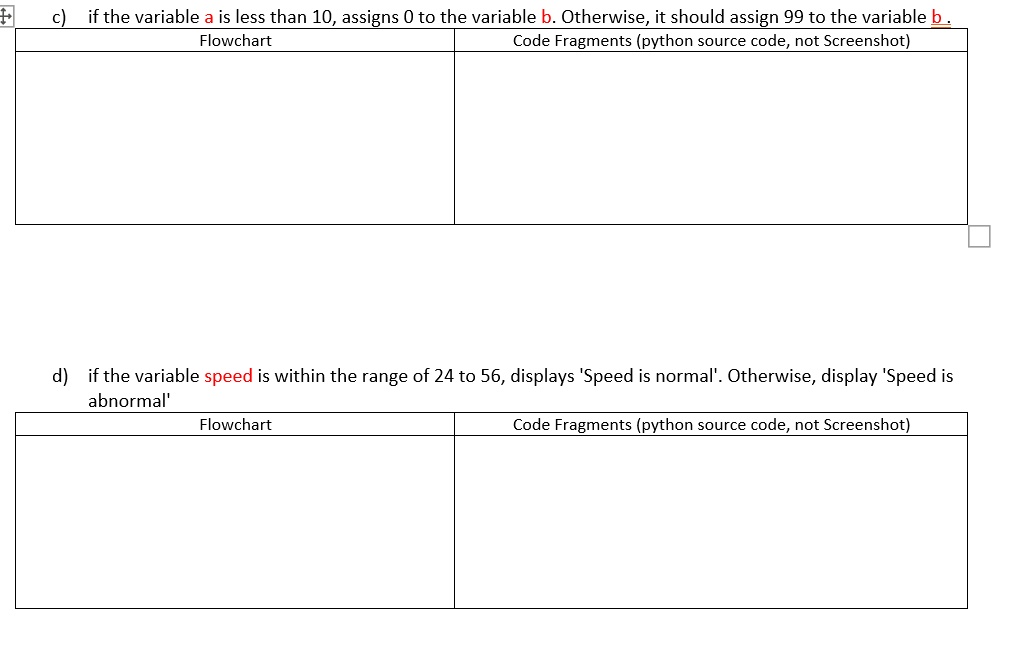 c) if the variable a is less than 10, assigns 0 to the variable b. Otherwise, it should assign 99 to the variable b .

| Flowchart | Code Fragments (python source code, not Screenshot) |
|---|---|
| | |

d) if the variable speed is within the range of 24 to 56, displays 'Speed is normal'. Otherwise, display 'Speed is abnormal'

| Flowchart | Code Fragments (python source code, not Screenshot) |
|---|---|
| | |